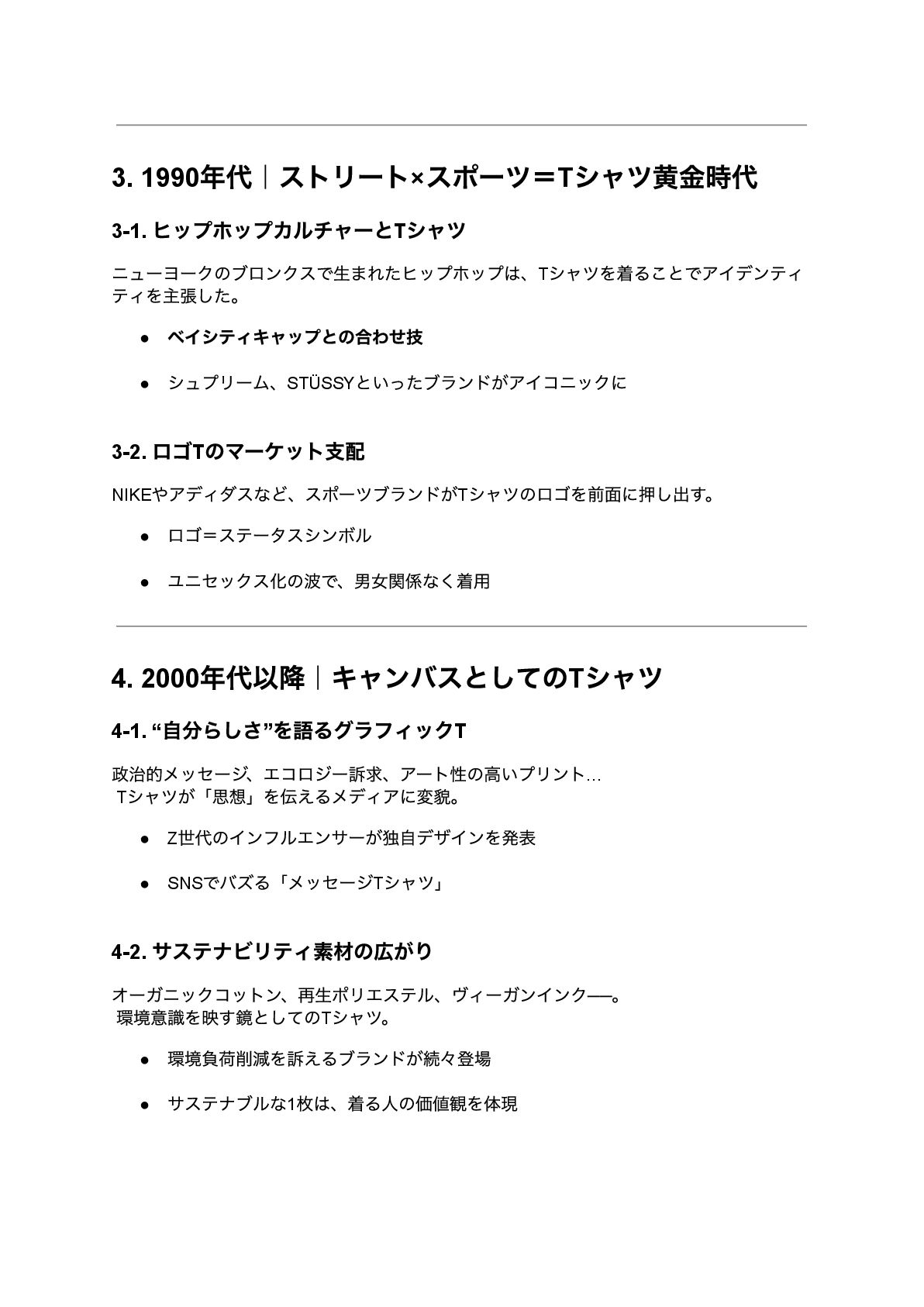 3. 1990年代｜ストリート×スポーツ＝Tシャツ黄金時代

3-1. ヒップホップカルチャーとTシャツ

ニューヨークのブロンクスで生まれたヒップホップは、Tシャツを着ることでアイデンティティを主張した。

● ベイシティキャップとの合わせ技

● シュプリーム、STÜSSYといったブランドがアイコニックに

3-2. ロゴTのマーケット支配

NIKEやアディダスなど、スポーツブランドがTシャツのロゴを前面に押し出す。

● ロゴ＝ステータスシンボル

● ユニセックス化の波で、男女関係なく着用

4. 2000年代以降｜キャンバスとしてのTシャツ

4-1. “自分らしさ”を語るグラフィックT

政治的メッセージ、エコロジー訴求、アート性の高いプリント…
Tシャツが「思想」を伝えるメディアに変貌。

● Z世代のインフルエンサーが独自デザインを発表

● SNSでバズる「メッセージTシャツ」

4-2. サステナビリティ素材の広がり

オーガニックコットン、再生ポリエステル、ヴィーガンインク──。
環境意識を映す鏡としてのTシャツ。

● 環境負荷削減を訴えるブランドが続々登場

● サステナブルな1枚は、着る人の価値観を体現